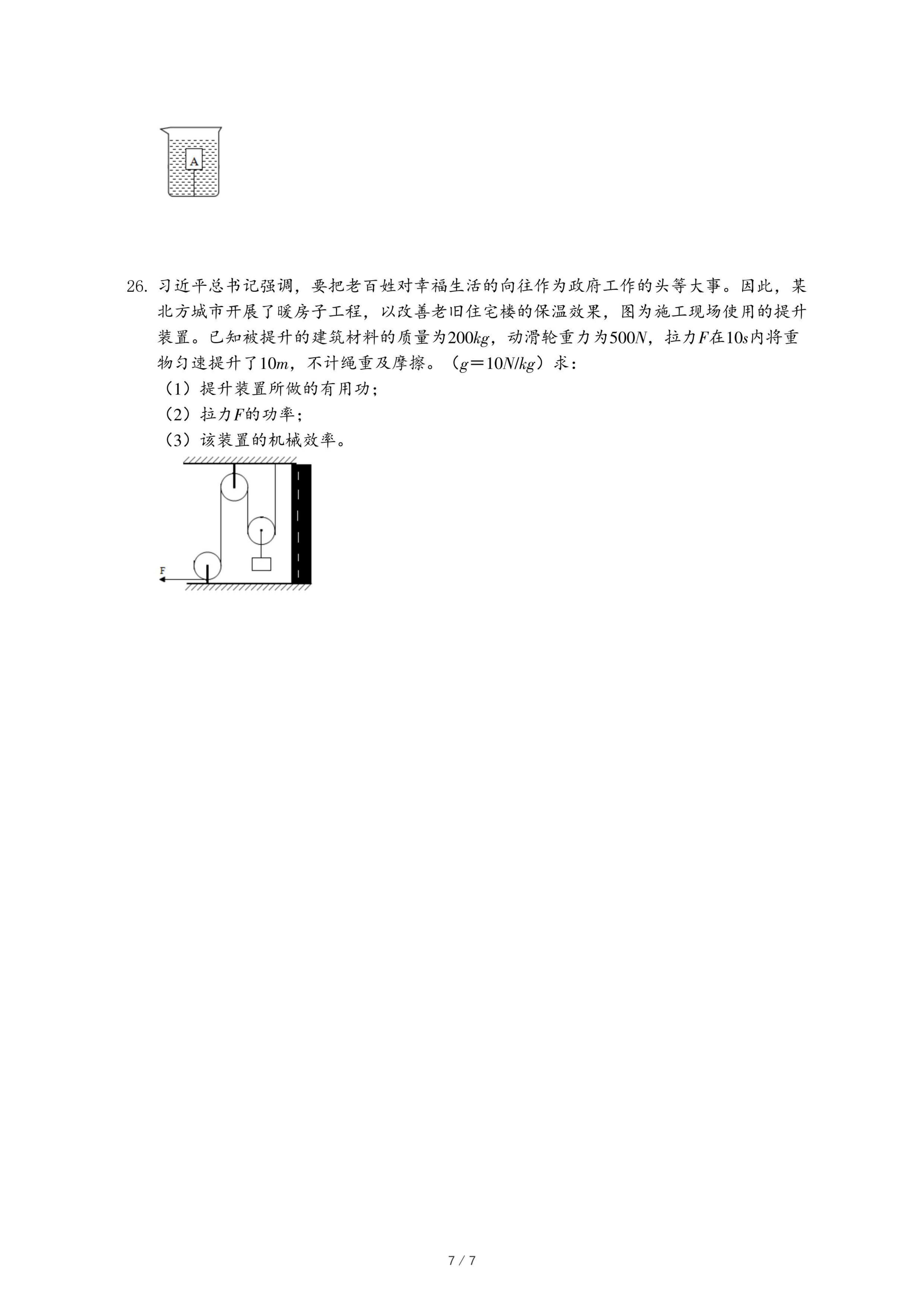 A

26. 习近平总书记强调，要把老百姓对幸福生活的向往作为政府工作的头等大事。因此，某北方城市开展了暖房子工程，以改善老旧住宅楼的保温效果，图为施工现场使用的提升装置。已知被提升的建筑材料的质量为$200kg$，动滑轮重力为$500N$，拉力$F$在$10s$内将重物匀速提升了$10m$，不计绳重及摩擦。（$g=10N/kg$）求：
（1）提升装置所做的有用功；
（2）拉力$F$的功率；
（3）该装置的机械效率。

F

7 / 7